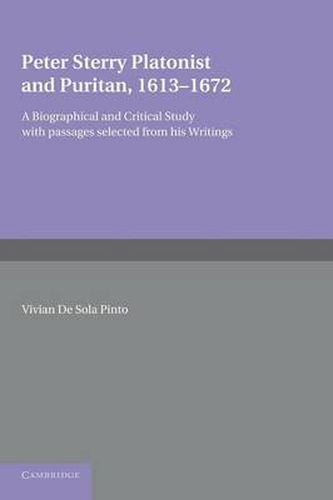 Peter Sterry Platonist and Puritan, 1613–1672

A Biographical and Critical Study with passages selected from his Writings

Vivian De Sola Pinto

CAMBRIDGE